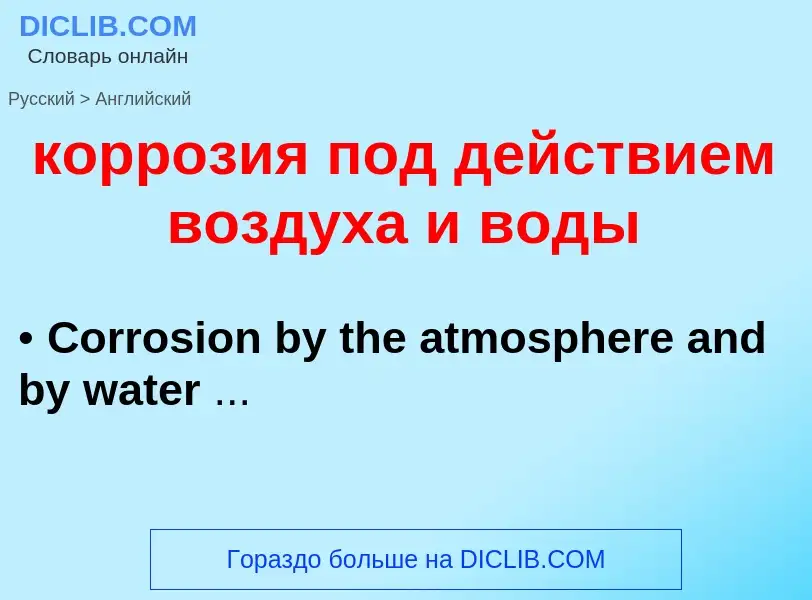 DICLIB.COM
Словарь онлайн

Русский > Английский

коррозия под действием воздуха и воды

• Corrosion by the atmosphere and by water ...

Гораздо больше на DICLIB.COM